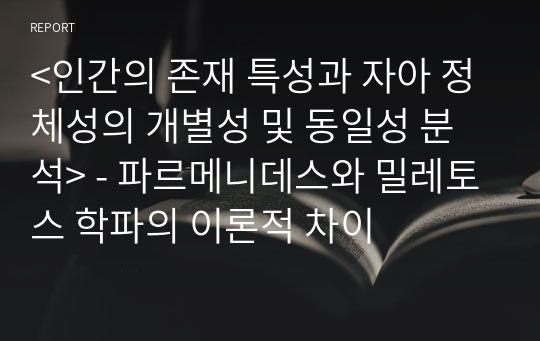 REPORT

<인간의 존재 특성과 자아 정체성의 개별성 및 동일성 분석> - 파르메니데스와 밀레토스 학파의 이론적 차이